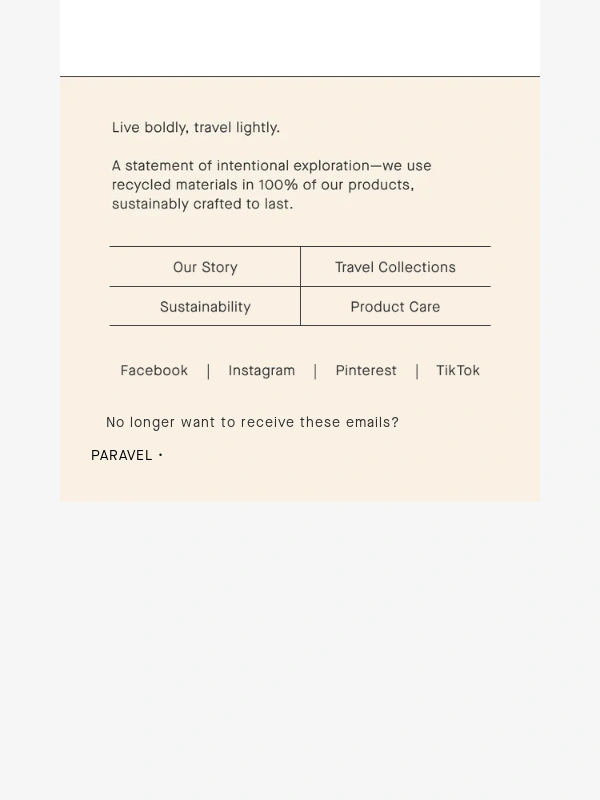 Live boldly, travel lightly.

A statement of intentional exploration—we use recycled materials in 100% of our products, sustainably crafted to last.

| Our Story | Travel Collections |
|---|---|
| Sustainability | Product Care |

Facebook | Instagram | Pinterest | TikTok

No longer want to receive these emails?

PARAVEL ·